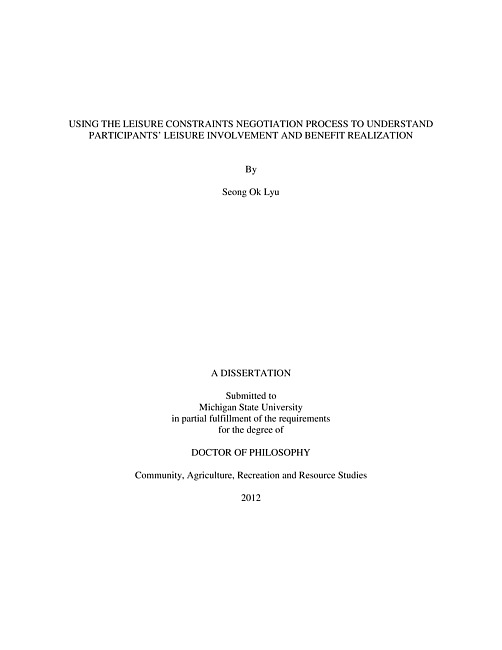 USING THE LEISURE CONSTRAINTS NEGOTIATION PROCESS TO UNDERSTAND PARTICIPANTS' LEISURE INVOLVEMENT AND BENEFIT REALIZATION

By

Seong Ok Lyu

A DISSERTATION

Submitted to
Michigan State University
in partial fulfillment of the requirements
for the degree of

DOCTOR OF PHILOSOPHY

Community, Agriculture, Recreation and Resource Studies

2012